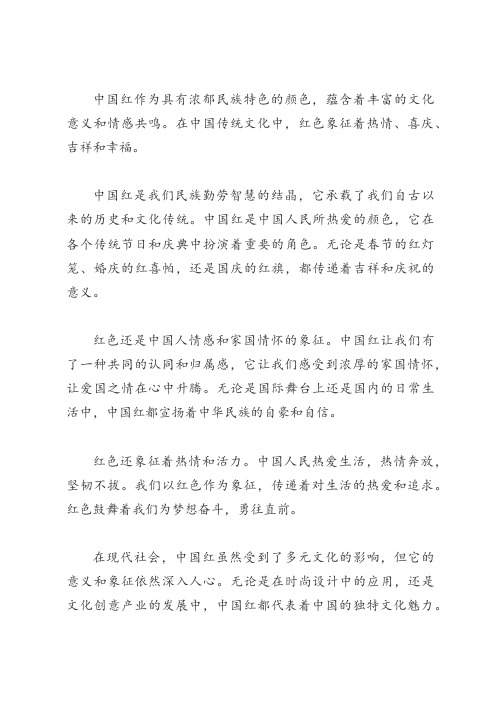 中国红作为具有浓郁民族特色的颜色，蕴含着丰富的文化意义和情感共鸣。在中国传统文化中，红色象征着热情、喜庆、吉祥和幸福。

中国红是我们民族勤劳智慧的结晶，它承载了我们自古以来的历史和文化传统。中国红是中国人民所热爱的颜色，它在各个传统节日和庆典中扮演着重要的角色。无论是春节的红灯笼、婚庆的红喜帕，还是国庆的红旗，都传递着吉祥和庆祝的意义。

红色还是中国人情感和家国情怀的象征。中国红让我们有了一种共同的认同和归属感，它让我们感受到浓厚的家国情怀，让爱国之情在心中升腾。无论是国际舞台上还是国内的日常生活中，中国红都宣扬着中华民族的自豪和自信。

红色还象征着热情和活力。中国人民热爱生活，热情奔放，坚韧不拔。我们以红色作为象征，传递着对生活的热爱和追求。红色鼓舞着我们为梦想奋斗，勇往直前。

在现代社会，中国红虽然受到了多元文化的影响，但它的意义和象征依然深入人心。无论是在时尚设计中的应用，还是文化创意产业的发展中，中国红都代表着中国的独特文化魅力。